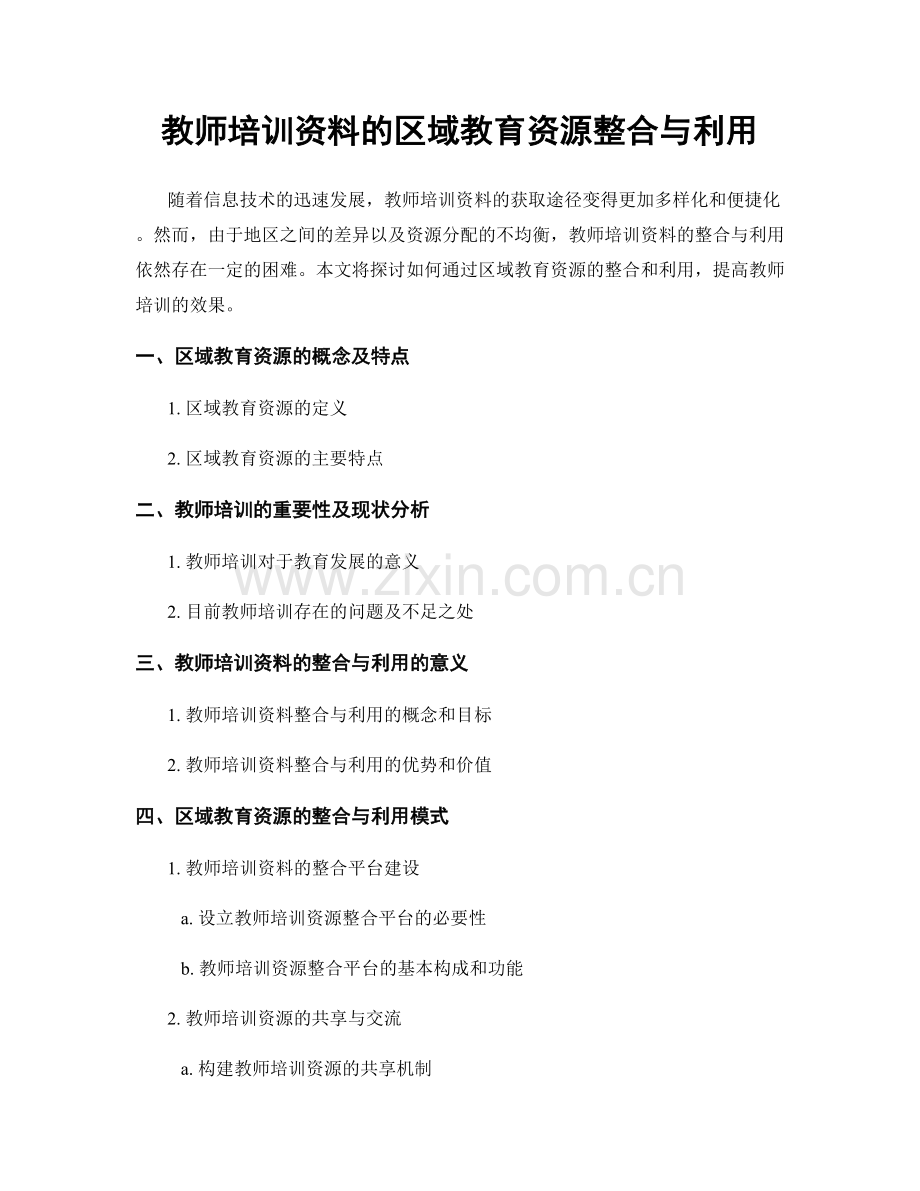 教师培训资料的区域教育资源整合与利用

随着信息技术的迅速发展，教师培训资料的获取途径变得更加多样化和便捷化。然而，由于地区之间的差异以及资源分配的不均衡，教师培训资料的整合与利用依然存在一定的困难。本文将探讨如何通过区域教育资源的整合和利用，提高教师培训的效果。

一、区域教育资源的概念及特点

1.区域教育资源的定义

2.区域教育资源的主要特点

二、教师培训的重要性及现状分析

1.教师培训对于教育发展的意义

2.目前教师培训存在的问题及不足之处

三、教师培训资料的整合与利用的意义

1.教师培训资料整合与利用的概念和目标

2.教师培训资料整合与利用的优势和价值

四、区域教育资源的整合与利用模式

1.教师培训资料的整合平台建设

a.设立教师培训资源整合平台的必要性

b.教师培训资源整合平台的基本构成和功能

2.教师培训资源的共享与交流

a.构建教师培训资源的共享机制

www.zixin.com.cn